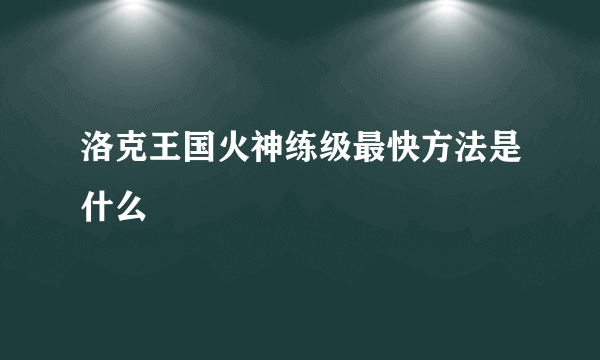 洛克王国火神练级最快方法是什么